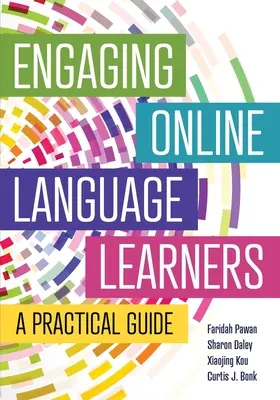 ENGAGING
ONLINE
LANGUAGE
LEARNERS

A PRACTICAL GUIDE

Faridah Pawan
Sharon Daley
Xiaojing Kou
Curtis J. Bonk